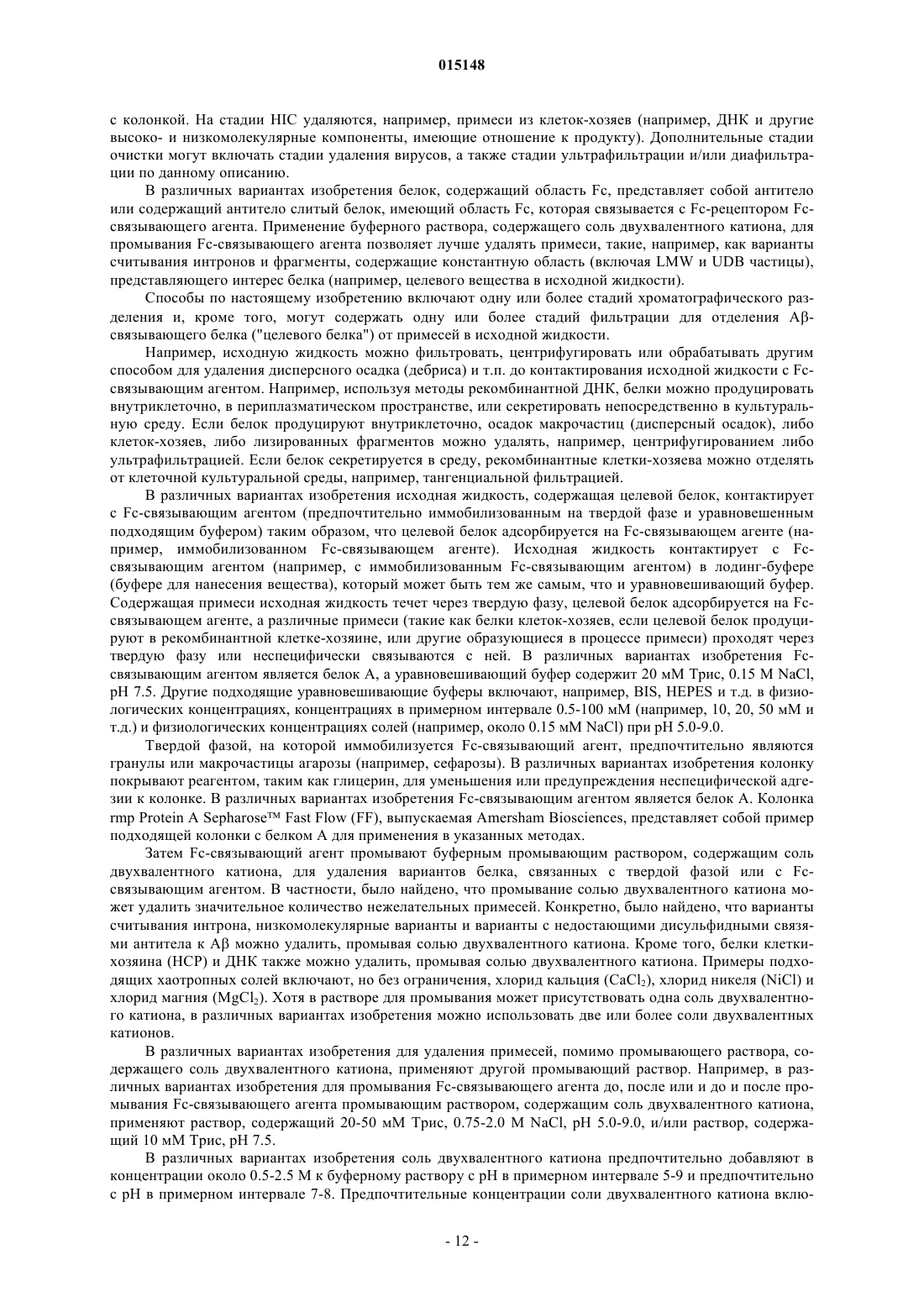 015148

с колонкой. На стадии HIC удаляются, например, примеси из клеток-хозяев (например, ДНК и другие высоко- и низкомолекулярные компоненты, имеющие отношение к продукту). Дополнительные стадии очистки могут включать стадии удаления вирусов, а также стадии ультрафильтрации и/или диафильтрации по данному описанию.

В различных вариантах изобретения белок, содержащий область Fc, представляет собой антитело или содержащий антитело слитый белок, имеющий область Fc, которая связывается с Fc-рецептором Fc-связывающего агента. Применение буферного раствора, содержащего соль двухвалентного катиона, для промывания Fc-связывающего агента позволяет лучше удалять примеси, такие, например, как варианты считывания интронов и фрагменты, содержащие константную область (включая LMW и UDB частицы), представляющего интерес белка (например, целевого вещества в исходной жидкости).

Способы по настоящему изобретению включают одну или более стадий хроматографического разделения и, кроме того, могут содержать одну или более стадий фильтрации для отделения Aβ-связывающего белка ("целевого белка") от примесей в исходной жидкости.

Например, исходную жидкость можно фильтровать, центрифугировать или обрабатывать другим способом для удаления дисперсного осадка (дебриса) и т.п. до контактирования исходной жидкости с Fc-связывающим агентом. Например, используя методы рекомбинантной ДНК, белки можно продуцировать внутриклеточно, в периплазматическом пространстве, или секретировать непосредственно в культуральную среду. Если белок продуцируют внутриклеточно, осадок макрочастиц (дисперсный осадок), либо клеток-хозяев, либо лизированных фрагментов можно удалять, например, центрифугированием либо ультрафильтрацией. Если белок секретируется в среду, рекомбинантные клетки-хозяева можно отделять от клеточной культуральной среды, например, тангенциальной фильтрацией.

В различных вариантах изобретения исходная жидкость, содержащая целевой белок, контактирует с Fc-связывающим агентом (предпочтительно иммобилизованным на твердой фазе и уравновешенным подходящим буфером) таким образом, что целевой белок адсорбируется на Fc-связывающем агенте (например, иммобилизованном Fc-связывающем агенте). Исходная жидкость контактирует с Fc-связывающим агентом (например, с иммобилизованным Fc-связывающим агентом) в лодинг-буфере (буфере для нанесения вещества), который может быть тем же самым, что и уравновешивающий буфер. Содержащая примеси исходная жидкость течет через твердую фазу, целевой белок адсорбируется на Fc-связывающем агенте, а различные примеси (такие как белки клеток-хозяев, если целевой белок продуцируют в рекомбинантной клетке-хозяине, или другие образующиеся в процессе примеси) проходят через твердую фазу или неспецифически связываются с ней. В различных вариантах изобретения Fc-связывающим агентом является белок А, а уравновешивающий буфер содержит 20 мМ Трис, 0.15 М NaCl, pH 7.5. Другие подходящие уравновешивающие буферы включают, например, BIS, HEPES и т.д. в физиологических концентрациях, концентрациях в примерном интервале 0.5-100 мМ (например, 10, 20, 50 мМ и т.д.) и физиологических концентрациях солей (например, около 0.15 мМ NaCl) при pH 5.0-9.0.

Твердой фазой, на которой иммобилизуется Fc-связывающий агент, предпочтительно являются гранулы или макрочастицы агарозы (например, сефарозы). В различных вариантах изобретения колонку покрывают реагентом, таким как глицерин, для уменьшения или предупреждения неспецифической адгезии к колонке. В различных вариантах изобретения Fc-связывающим агентом является белок А. Колонка rmp Protein A Sepharose™ Fast Flow (FF), выпускаемая Amersham Biosciences, представляет собой пример подходящей колонки с белком А для применения в указанных методах.

Затем Fc-связывающий агент промывают буферным промывающим раствором, содержащим соль двухвалентного катиона, для удаления вариантов белка, связанных с твердой фазой или с Fc-связывающим агентом. В частности, было найдено, что промывание солью двухвалентного катиона может удалить значительное количество нежелательных примесей. Конкретно, было найдено, что варианты считывания интрона, низкомолекулярные варианты и варианты с недостающими дисульфидными связями антитела к Aβ можно удалить, промывая солью двухвалентного катиона. Кроме того, белки клетки-хозяина (HCP) и ДНК также можно удалить, промывая солью двухвалентного катиона. Примеры подходящих хаотропных солей включают, но без ограничения, хлорид кальция ($CaCl_2$), хлорид никеля (NiCl) и хлорид магния ($MgCl_2$). Хотя в растворе для промывания может присутствовать одна соль двухвалентного катиона, в различных вариантах изобретения можно использовать две или более соли двухвалентных катионов.

В различных вариантах изобретения для удаления примесей, помимо промывающего раствора, содержащего соль двухвалентного катиона, применяют другой промывающий раствор. Например, в различных вариантах изобретения для промывания Fc-связывающего агента до, после или и до и после промывания Fc-связывающего агента промывающим раствором, содержащим соль двухвалентного катиона, применяют раствор, содержащий 20-50 мМ Трис, 0.75-2.0 М NaCl, pH 5.0-9.0, и/или раствор, содержащий 10 мМ Трис, pH 7.5.

В различных вариантах изобретения соль двухвалентного катиона предпочтительно добавляют в концентрации около 0.5-2.5 М к буферному раствору с pH в примерном интервале 5-9 и предпочтительно с pH в примерном интервале 7-8. Предпочтительные концентрации соли двухвалентного катиона вклю-

- 12 -